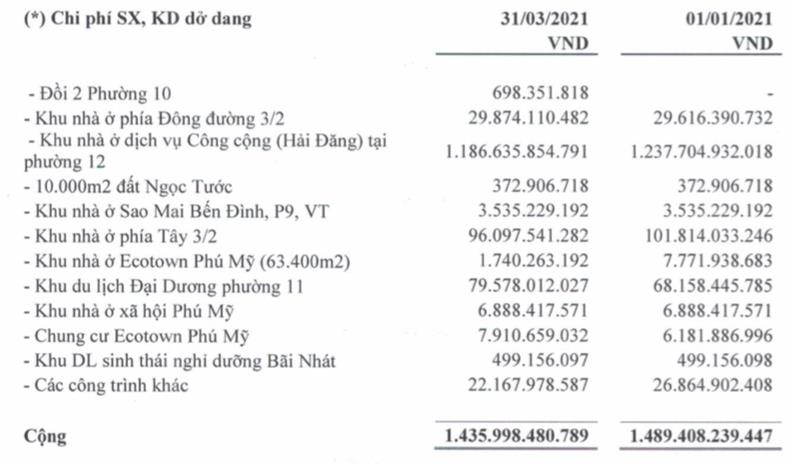 | (*) Chi phí SX, KD dở dang | 31/03/2021 VND | 01/01/2021 VND |
|---|---|---|
| - Đồi 2 Phường 10 | 698.351.818 | - |
| - Khu nhà ở phía Đông đường 3/2 | 29.874.110.482 | 29.616.390.732 |
| - Khu nhà ở dịch vụ Công cộng (Hải Đăng) tại phường 12 | 1.186.635.854.791 | 1.237.704.932.018 |
| - 10.000m2 đất Ngọc Tước | 372.906.718 | 372.906.718 |
| - Khu nhà ở Sao Mai Bến Đình, P9, VT | 3.535.229.192 | 3.535.229.192 |
| - Khu nhà ở phía Tây 3/2 | 96.097.541.282 | 101.814.033.246 |
| - Khu nhà ở Ecotown Phú Mỹ (63.400m2) | 1.740.263.192 | 7.771.938.683 |
| - Khu du lịch Đại Dương phường 11 | 79.578.012.027 | 68.158.445.785 |
| - Khu nhà ở xã hội Phú Mỹ | 6.888.417.571 | 6.888.417.571 |
| - Chung cư Ecotown Phú Mỹ | 7.910.659.032 | 6.181.886.996 |
| - Khu DL sinh thái nghỉ dưỡng Bãi Nhát | 499.156.097 | 499.156.098 |
| - Các công trình khác | 22.167.978.587 | 26.864.902.408 |
| Cộng | 1.435.998.480.789 | 1.489.408.239.447 |